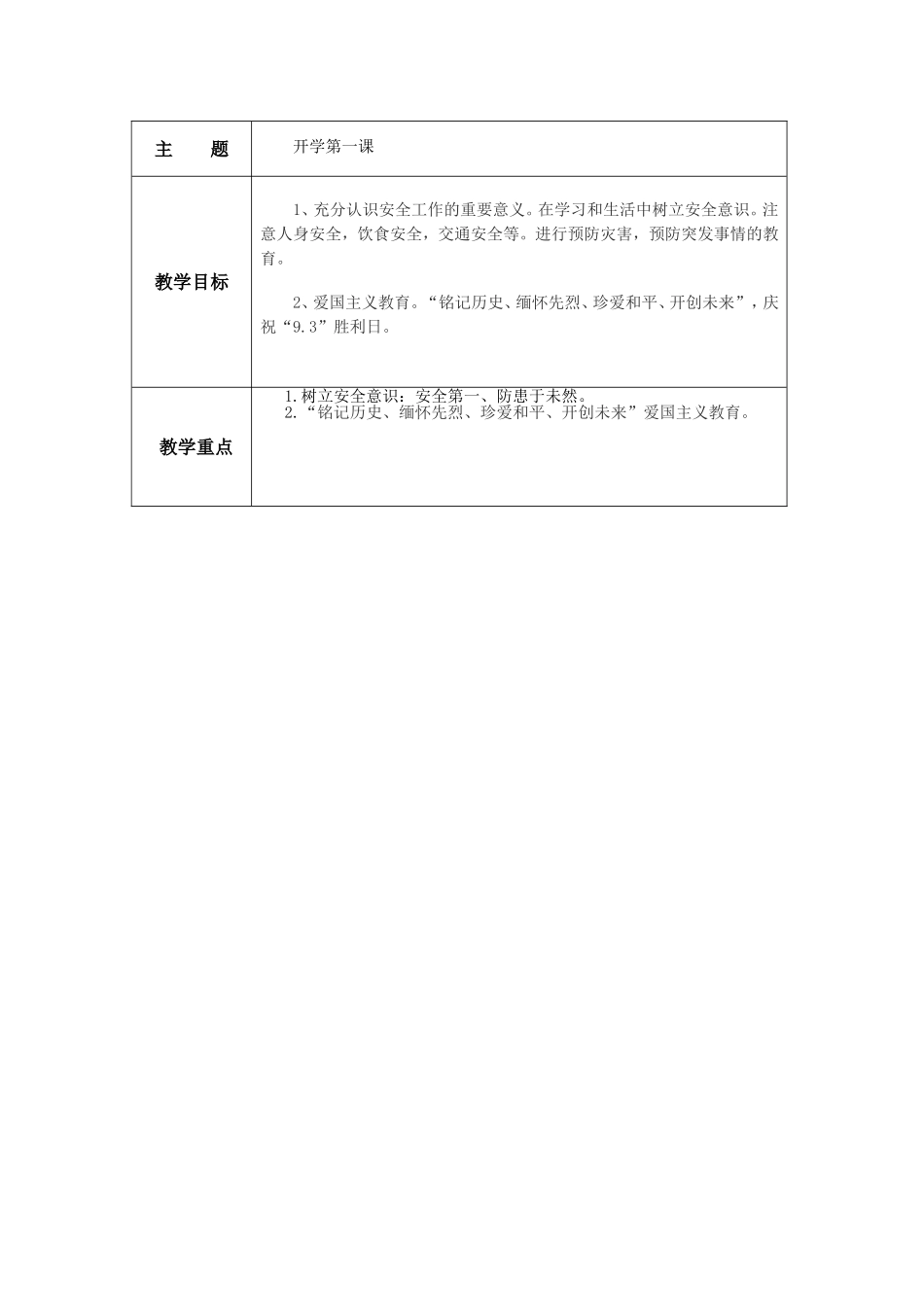 | 主　　题 | 开学第一课 |
|---|---|
| 教学目标 | 1、充分认识安全工作的重要意义。在学习和生活中树立安全意识。注意人身安全，饮食安全，交通安全等。进行预防灾害，预防突发事情的教育。<br><br>2、爱国主义教育。“铭记历史、缅怀先烈、珍爱和平、开创未来”，庆祝“9.3”胜利日。 |
| 教学重点 | 1.树立安全意识：安全第一、防患于未然。<br>2.“铭记历史、缅怀先烈、珍爱和平、开创未来”爱国主义教育。 |